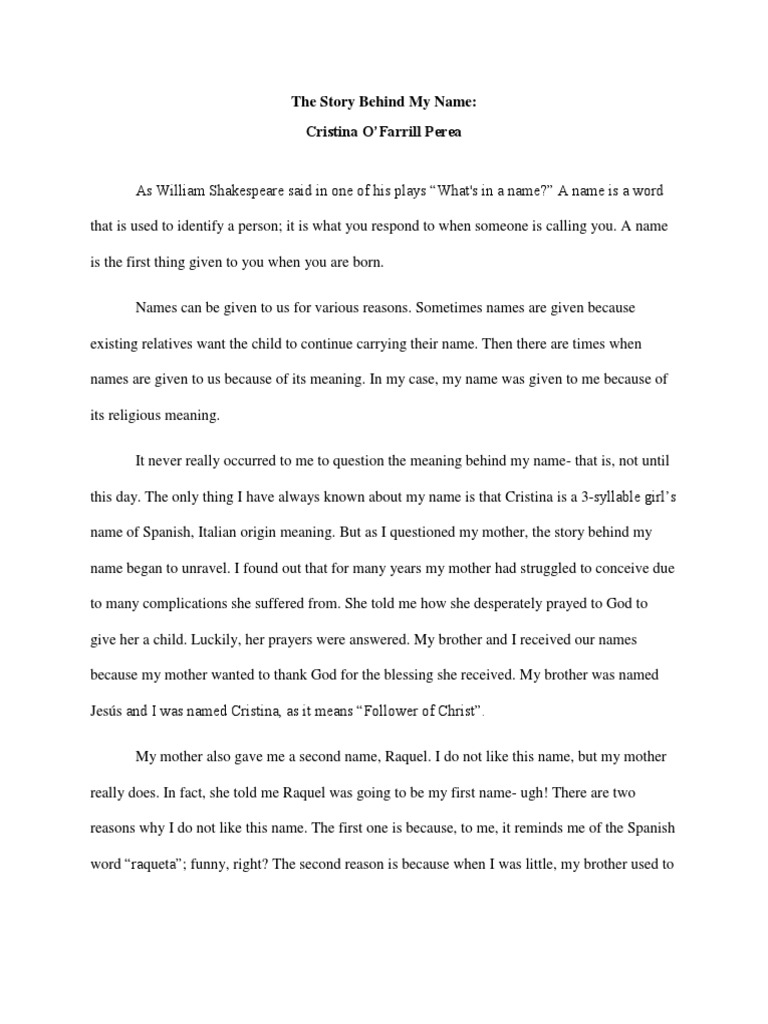 The Story Behind My Name:

Cristina O'Farrill Perea

As William Shakespeare said in one of his plays "What's in a name?" A name is a word that is used to identify a person; it is what you respond to when someone is calling you. A name is the first thing given to you when you are born.

Names can be given to us for various reasons. Sometimes names are given because existing relatives want the child to continue carrying their name. Then there are times when names are given to us because of its meaning. In my case, my name was given to me because of its religious meaning.

It never really occurred to me to question the meaning behind my name- that is, not until this day. The only thing I have always known about my name is that Cristina is a 3-syllable girl's name of Spanish, Italian origin meaning. But as I questioned my mother, the story behind my name began to unravel. I found out that for many years my mother had struggled to conceive due to many complications she suffered from. She told me how she desperately prayed to God to give her a child. Luckily, her prayers were answered. My brother and I received our names because my mother wanted to thank God for the blessing she received. My brother was named Jesús and I was named Cristina, as it means "Follower of Christ".

My mother also gave me a second name, Raquel. I do not like this name, but my mother really does. In fact, she told me Raquel was going to be my first name- ugh! There are two reasons why I do not like this name. The first one is because, to me, it reminds me of the Spanish word "raqueta"; funny, right? The second reason is because when I was little, my brother used to